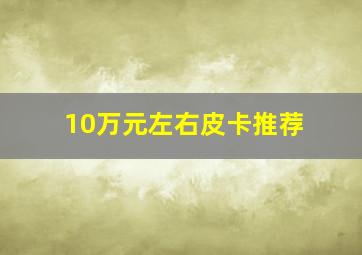 10万元左右皮卡推荐